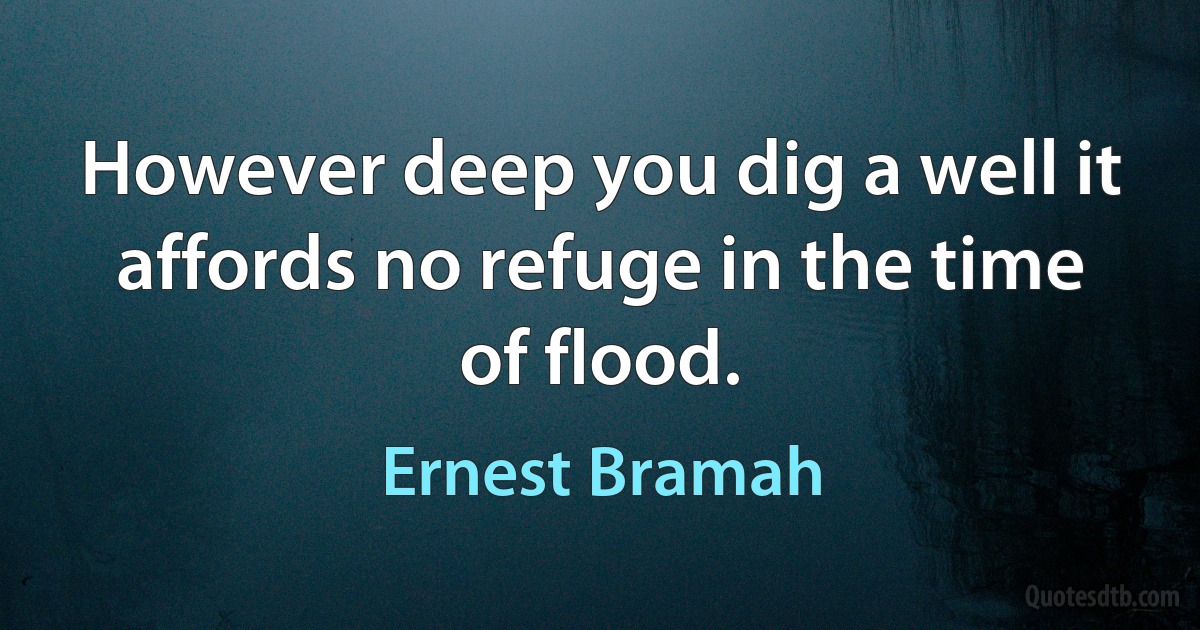 However deep you dig a well it affords no refuge in the time of flood.

Ernest Bramah

Quotesdtb.com